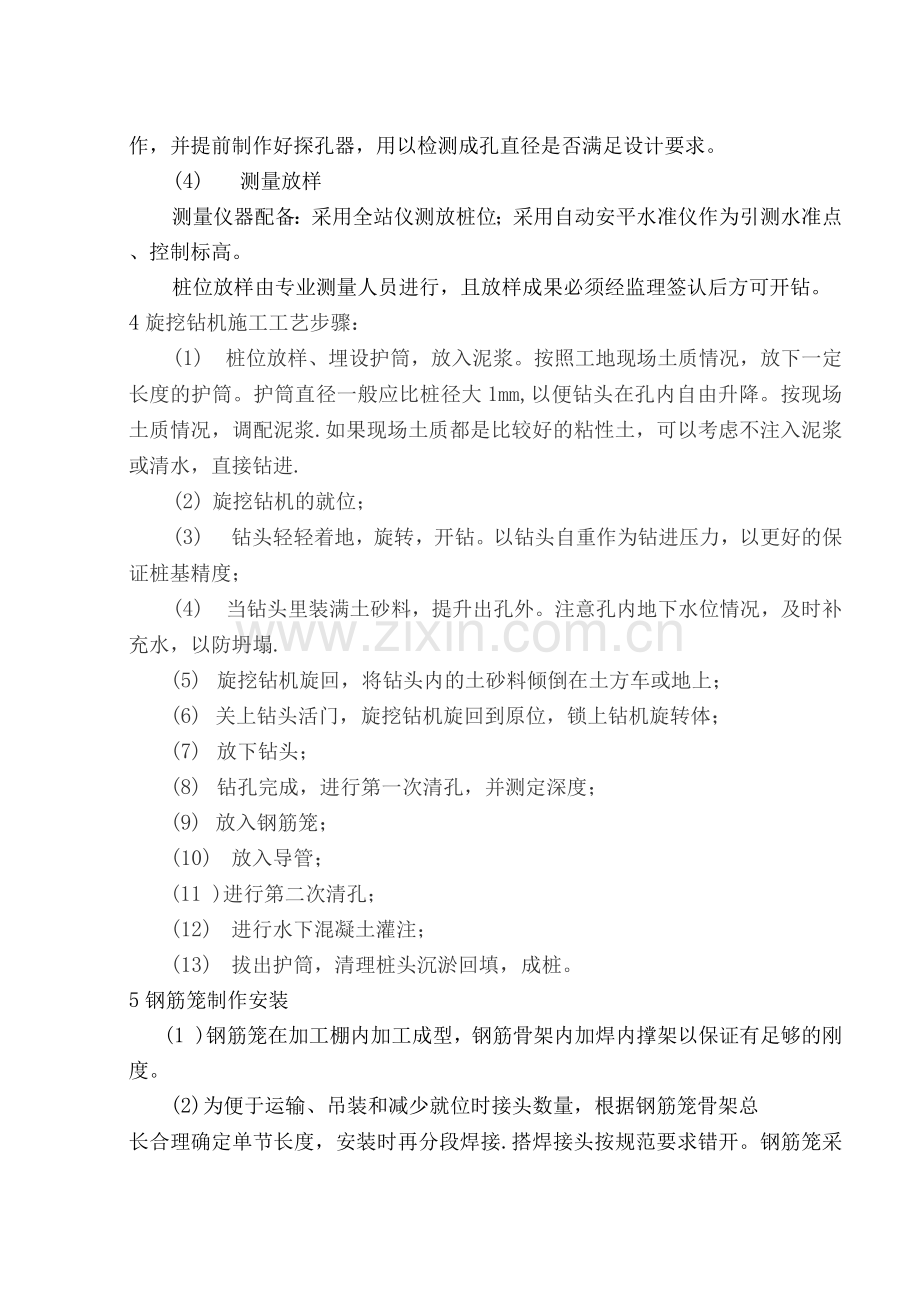 作，并提前制作好探孔器，用以检测成孔直径是否满足设计要求。

(4) 测量放样

测量仪器配备：采用全站仪测放桩位；采用自动安平水准仪作为引测水准点、控制标高。

桩位放样由专业测量人员进行，且放样成果必须经监理签认后方可开钻。

4旋挖钻机施工工艺步骤：

(1) 桩位放样、埋设护筒，放入泥浆。按照工地现场土质情况，放下一定长度的护筒。护筒直径一般应比桩径大1mm,以便钻头在孔内自由升降。按现场土质情况，调配泥浆.如果现场土质都是比较好的粘性土，可以考虑不注入泥浆或清水，直接钻进.

(2)旋挖钻机的就位；

(3) 钻头轻轻着地，旋转，开钻。以钻头自重作为钻进压力，以更好的保证桩基精度；

(4) 当钻头里装满土砂料，提升出孔外。注意孔内地下水位情况，及时补充水，以防坍塌.

(5) 旋挖钻机旋回，将钻头内的土砂料倾倒在土方车或地上；

(6) 关上钻头活门，旋挖钻机旋回到原位，锁上钻机旋转体；

(7) 放下钻头；

(8) 钻孔完成，进行第一次清孔，并测定深度；

(9) 放入钢筋笼；

(10) 放入导管；

(11 )进行第二次清孔；

(12) 进行水下混凝土灌注；

(13) 拔出护筒，清理桩头沉淤回填，成桩。

5钢筋笼制作安装

(1 )钢筋笼在加工棚内加工成型，钢筋骨架内加焊内撑架以保证有足够的刚度。

(2)为便于运输、吊装和减少就位时接头数量，根据钢筋笼骨架总长合理确定单节长度，安装时再分段焊接.搭焊接头按规范要求错开。钢筋笼采

www.zixin.com.cn